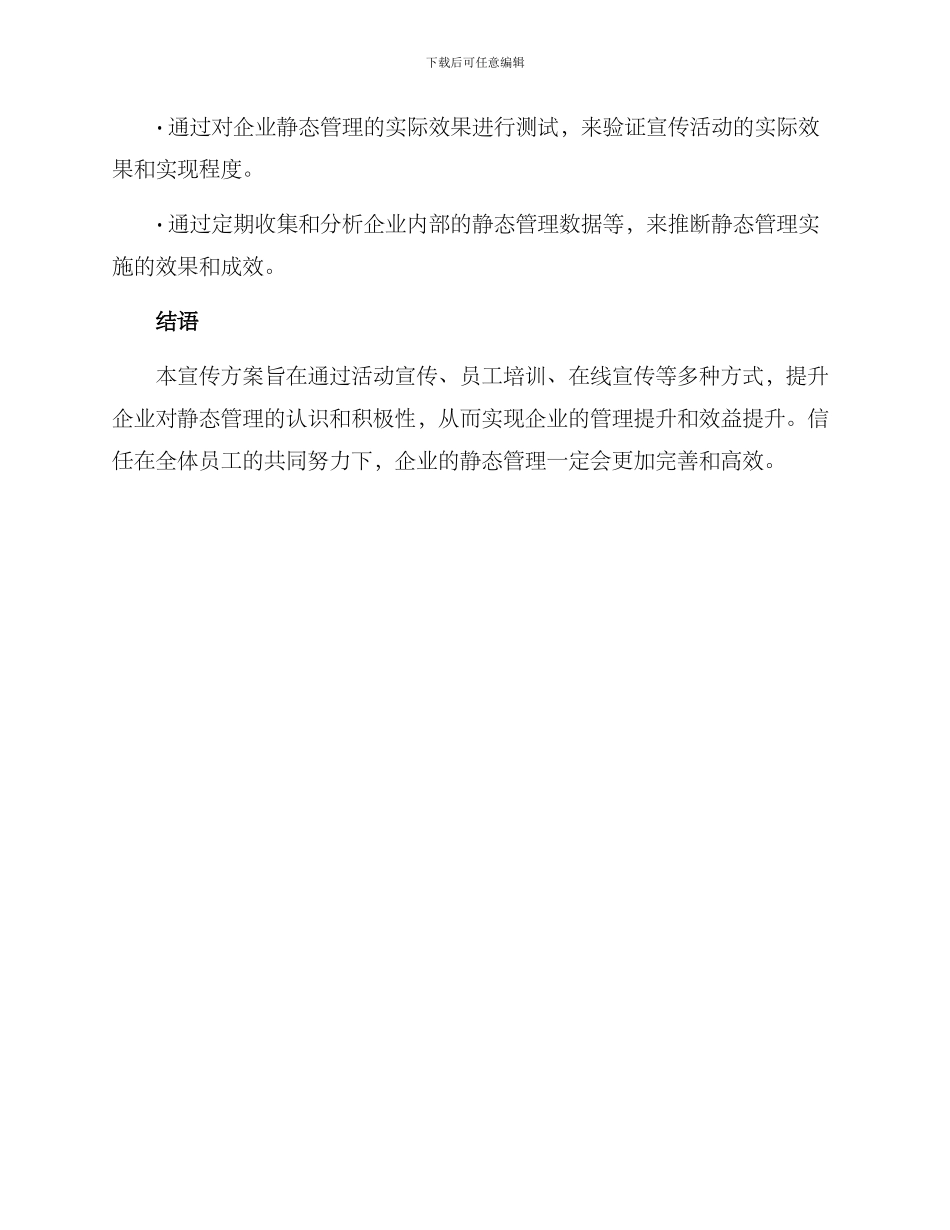 下载后可任意编辑

· 通过对企业静态管理的实际效果进行测试，来验证宣传活动的实际效果和实现程度。

· 通过定期收集和分析企业内部的静态管理数据等，来推断静态管理实施的效果和成效。

结语

本宣传方案旨在通过活动宣传、员工培训、在线宣传等多种方式，提升企业对静态管理的认识和积极性，从而实现企业的管理提升和效益提升。信任在全体员工的共同努力下，企业的静态管理一定会更加完善和高效。